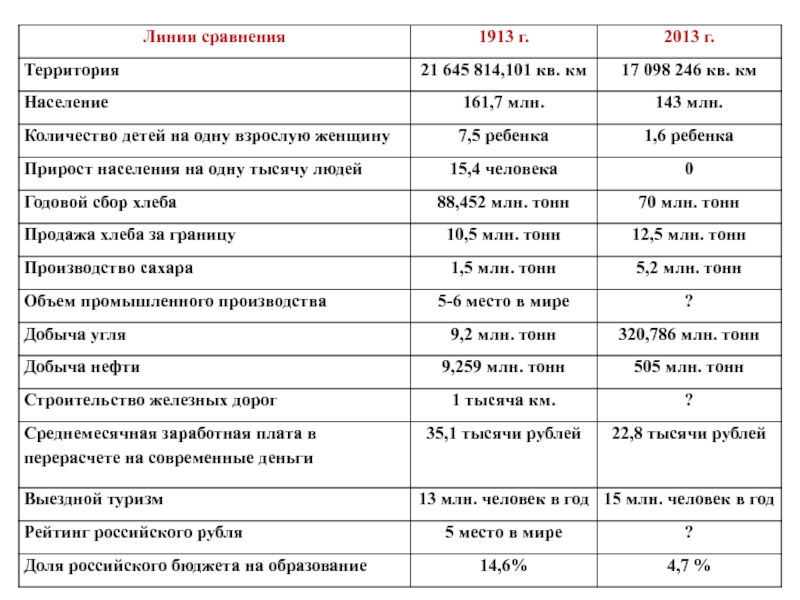 | Линии сравнения | 1913 г. | 2013 г. |
|---|---|---|
| Территория | 21 645 814,101 кв. км | 17 098 246 кв. км |
| Население | 161,7 млн. | 143 млн. |
| Количество детей на одну взрослую женщину | 7,5 ребенка | 1,6 ребенка |
| Прирост населения на одну тысячу людей | 15,4 человека | 0 |
| Годовой сбор хлеба | 88,452 млн. тонн | 70 млн. тонн |
| Продажа хлеба за границу | 10,5 млн. тонн | 12,5 млн. тонн |
| Производство сахара | 1,5 млн. тонн | 5,2 млн. тонн |
| Объем промышленного производства | 5-6 место в мире | ? |
| Добыча угля | 9,2 млн. тонн | 320,786 млн. тонн |
| Добыча нефти | 9,259 млн. тонн | 505 млн. тонн |
| Строительство железных дорог | 1 тысяча км. | ? |
| Среднемесячная заработная плата в перерасчете на современные деньги | 35,1 тысячи рублей | 22,8 тысячи рублей |
| Выездной туризм | 13 млн. человек в год | 15 млн. человек в год |
| Рейтинг российского рубля | 5 место в мире | ? |
| Доля российского бюджета на образование | 14,6% | 4,7 % |